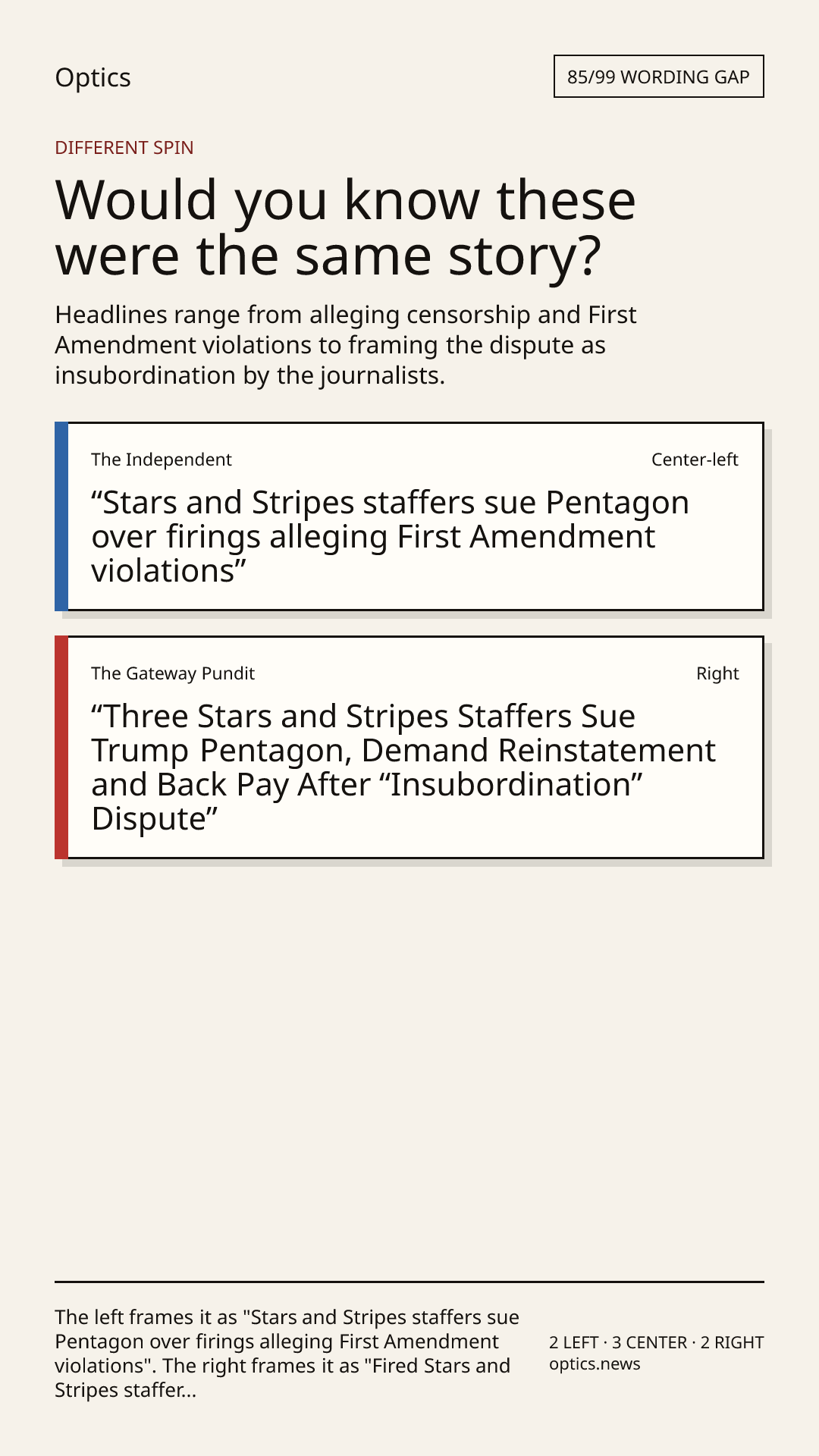 Optics

85/99 WORDING GAP

DIFFERENT SPIN

Would you know these were the same story?

Headlines range from alleging censorship and First Amendment violations to framing the dispute as insubordination by the journalists.

The Independent

Center-left

"Stars and Stripes staffers sue Pentagon over firings alleging First Amendment violations"

The Gateway Pundit

Right

"Three Stars and Stripes Staffers Sue Trump Pentagon, Demand Reinstatement and Back Pay After "Insubordination" Dispute"

The left frames it as "Stars and Stripes staffers sue Pentagon over firings alleging First Amendment violations". The right frames it as "Fired Stars and Stripes staffer...

2 LEFT · 3 CENTER · 2 RIGHT
optics.news